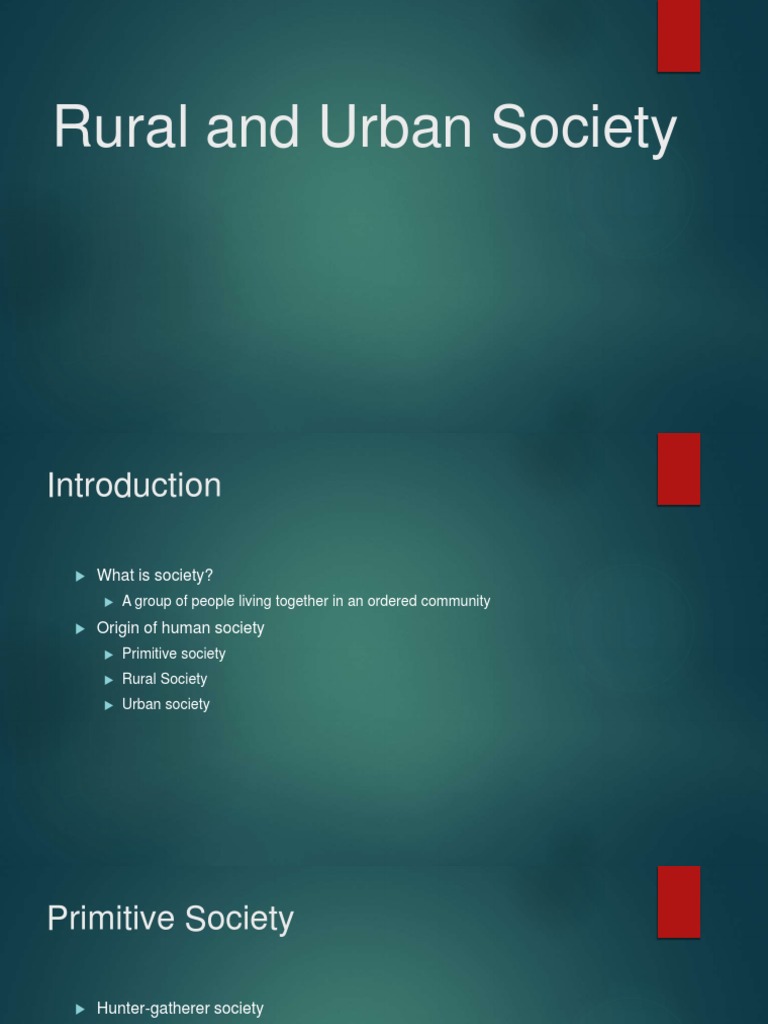 Rural and Urban Society

Introduction

What is society?
A group of people living together in an ordered community
Origin of human society
Primitive society
Rural Society
Urban society

Primitive Society

Hunter-gatherer society